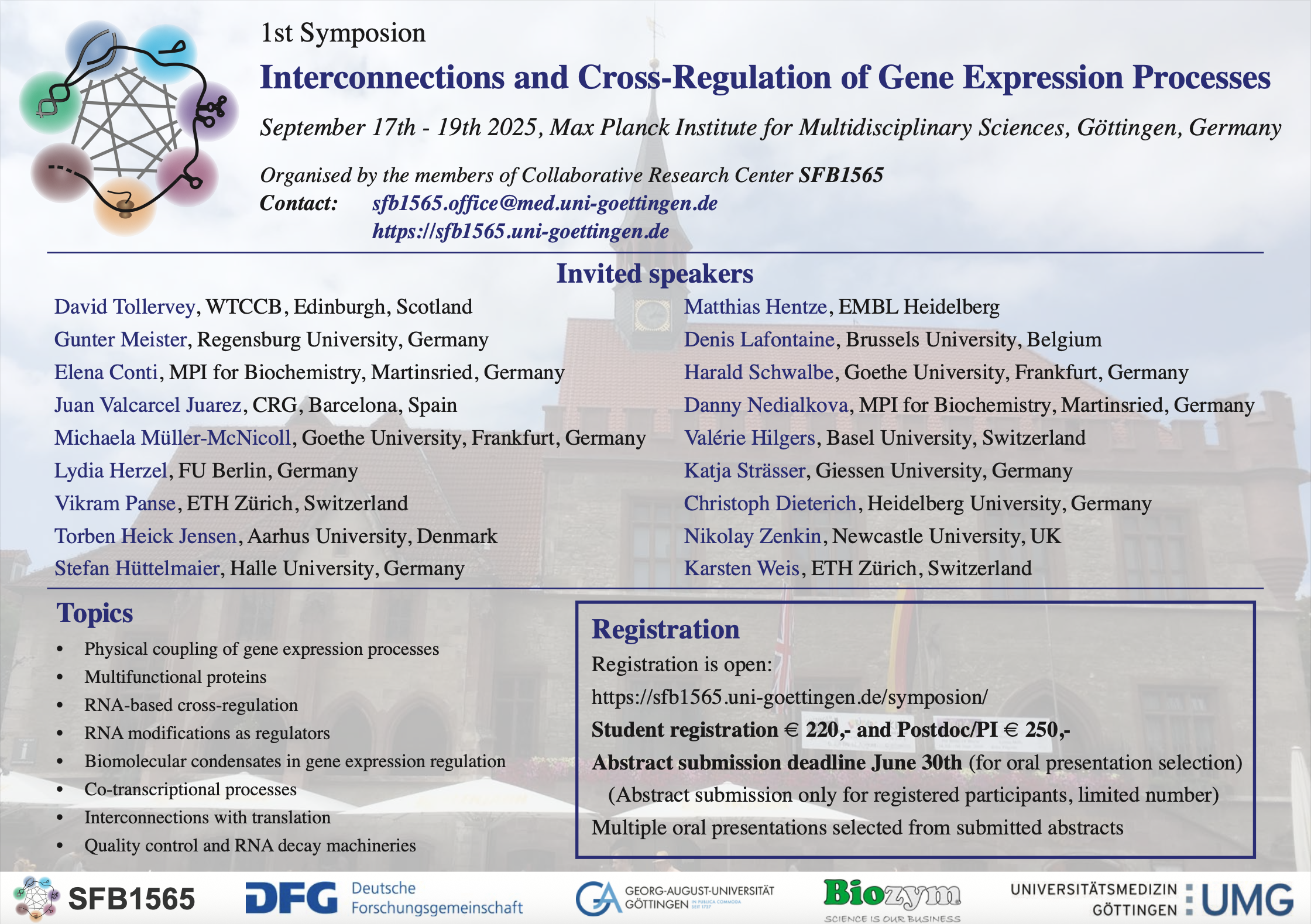 1st Symposion

Interconnections and Cross-Regulation of Gene Expression Processes

September 17th - 19th 2025, Max Planck Institute for Multidisciplinary Sciences, Göttingen, Germany

Organised by the members of Collaborative Research Center SFB1565
Contact: sfb1565.office@med.uni-goettingen.de
https://sfb1565.uni-goettingen.de

Invited speakers

David Tollervey, WTCCB, Edinburgh, Scotland
Gunter Meister, Regensburg University, Germany
Elena Conti, MPI for Biochemistry, Martinsried, Germany
Juan Valcarcel Juarez, CRG, Barcelona, Spain
Michaela Müller-McNicoll, Goethe University, Frankfurt, Germany
Lydia Herzel, FU Berlin, Germany
Vikram Panse, ETH Zürich, Switzerland
Torben Heick Jensen, Aarhus University, Denmark
Stefan Hüttelmaier, Halle University, Germany

Matthias Hentze, EMBL Heidelberg
Denis Lafontaine, Brussels University, Belgium
Harald Schwalbe, Goethe University, Frankfurt, Germany
Danny Nedialkova, MPI for Biochemistry, Martinsried, Germany
Valérie Hilgers, Basel University, Switzerland
Katja Strässer, Giessen University, Germany
Christoph Dieterich, Heidelberg University, Germany
Nikolay Zenkin, Newcastle University, UK
Karsten Weis, ETH Zürich, Switzerland

Topics
• Physical coupling of gene expression processes
• Multifunctional proteins
• RNA-based cross-regulation
• RNA modifications as regulators
• Biomolecular condensates in gene expression regulation
• Co-transcriptional processes
• Interconnections with translation
• Quality control and RNA decay machineries

Registration
Registration is open:
https://sfb1565.uni-goettingen.de/symposion/
Student registration € 220,- and Postdoc/PI € 250,-
Abstract submission deadline June 30th (for oral presentation selection)
(Abstract submission only for registered participants, limited number)
Multiple oral presentations selected from submitted abstracts

SFB1565
DFG Deutsche Forschungsgemeinschaft
GEORG-AUGUST-UNIVERSITÄT GÖTTINGEN IN PUBLICA COMMODA SEIT 1737
Biozym SCIENCE IS OUR BUSINESS
UNIVERSITÄTSMEDIZIN GÖTTINGEN UMG